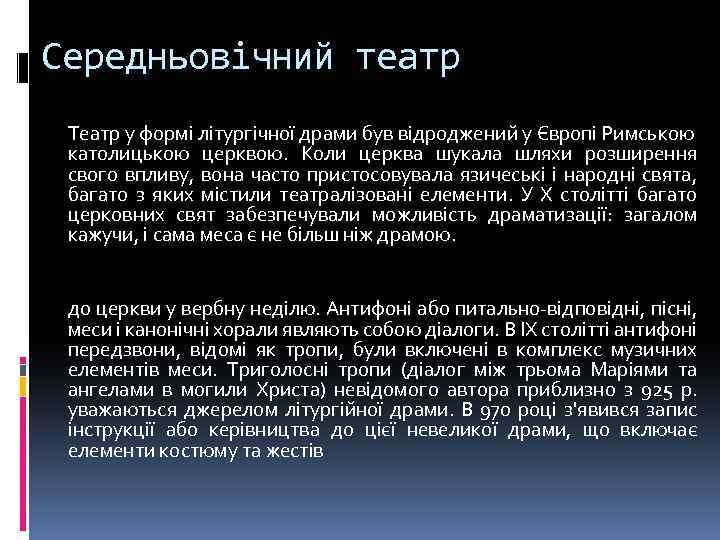 Середньовічний театр

Театр у формі літургічної драми був відроджений у Європі Римською католицькою церквою. Коли церква шукала шляхи розширення свого впливу, вона часто пристосовувала язичеські і народні свята, багато з яких містили театралізовані елементи. У X столітті багато церковних свят забезпечували можливість драматизації: загалом кажучи, і сама меса є не більш ніж драмою.

до церкви у вербну неділю. Антифоні або питально-відповідні, пісні, меси і канонічні хорали являють собою діалоги. В IX столітті антифоні передзвони, відомі як тропи, були включені в комплекс музичних елементів меси. Триголосні тропи (діалог між трьома Маріями та ангелами в могили Христа) невідомого автора приблизно з 925 р. уважаються джерелом літургійної драми. В 970 році з'явився запис інструкції або керівництва до цієї невеликої драми, що включає елементи костюму та жестів